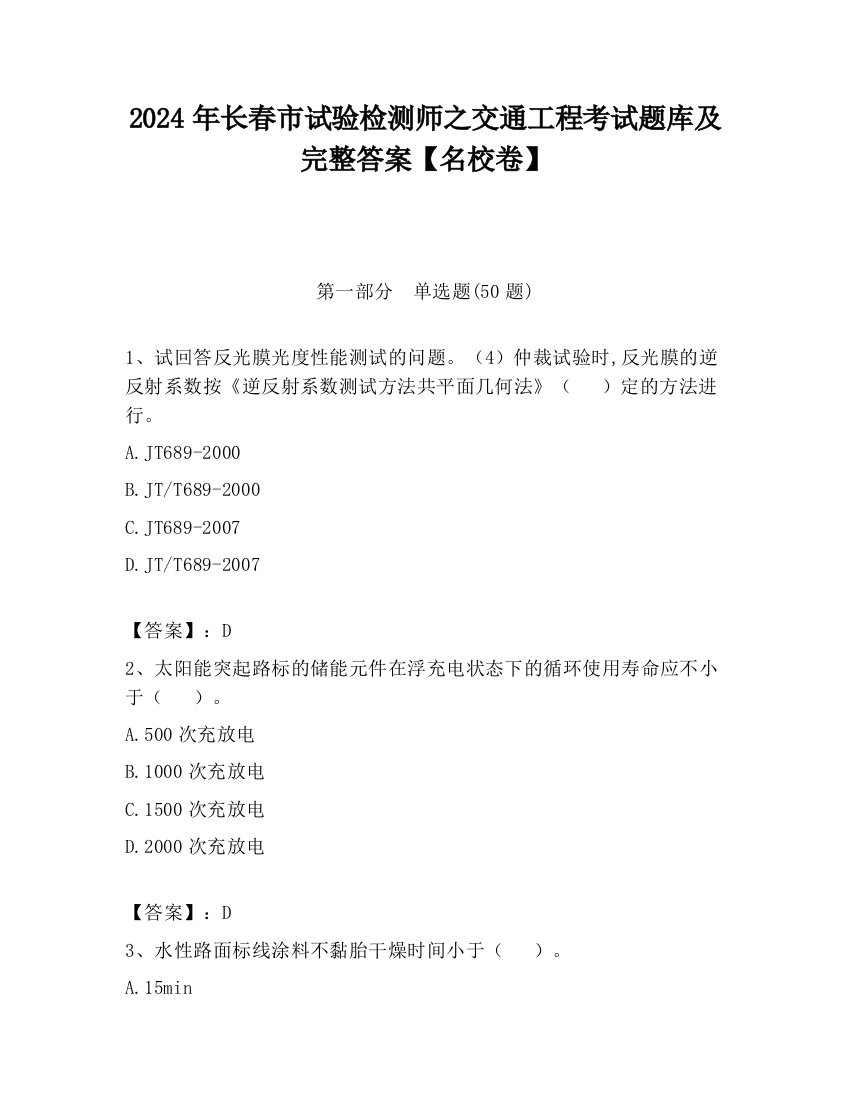 2024 年长春市试验检测师之交通工程考试题库及完整答案【名校卷】

第一部分 单选题(50 题)

1、试回答反光膜光度性能测试的问题。（4）仲裁试验时,反光膜的逆反射系数按《逆反射系数测试方法共平面几何法》（ ）定的方法进行。

A.JT689-2000

B.JT/T689-2000

C.JT689-2007

D.JT/T689-2007

【答案】：D

2、太阳能突起路标的储能元件在浮充电状态下的循环使用寿命应不小于（ ）。

A.500 次充放电

B.1000 次充放电

C.1500 次充放电

D.2000 次充放电

【答案】：D

3、水性路面标线涂料不黏胎干燥时间小于（ ）。

A.15min